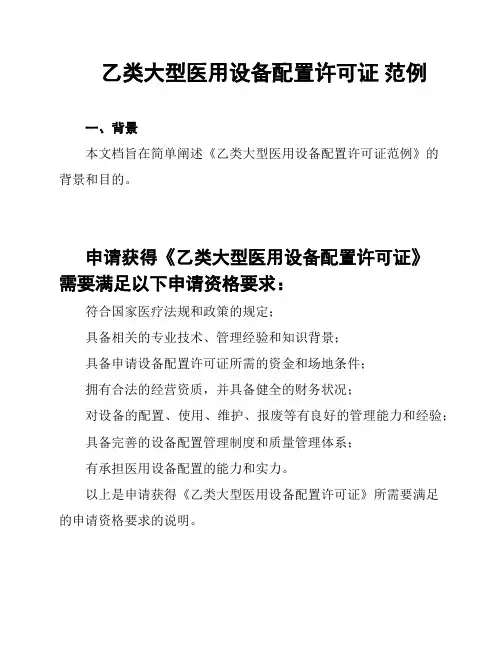 乙类大型医用设备配置许可证 范例

一、背景

本文档旨在简单阐述《乙类大型医用设备配置许可证范例》的背景和目的。

申请获得《乙类大型医用设备配置许可证》需要满足以下申请资格要求：

符合国家医疗法规和政策的规定；

具备相关的专业技术、管理经验和知识背景；

具备申请设备配置许可证所需的资金和场地条件；

拥有合法的经营资质，并具备健全的财务状况；

对设备的配置、使用、维护、报废等有良好的管理能力和经验；

具备完善的设备配置管理制度和质量管理体系；

有承担医用设备配置的能力和实力。

以上是申请获得《乙类大型医用设备配置许可证》所需要满足的申请资格要求的说明。